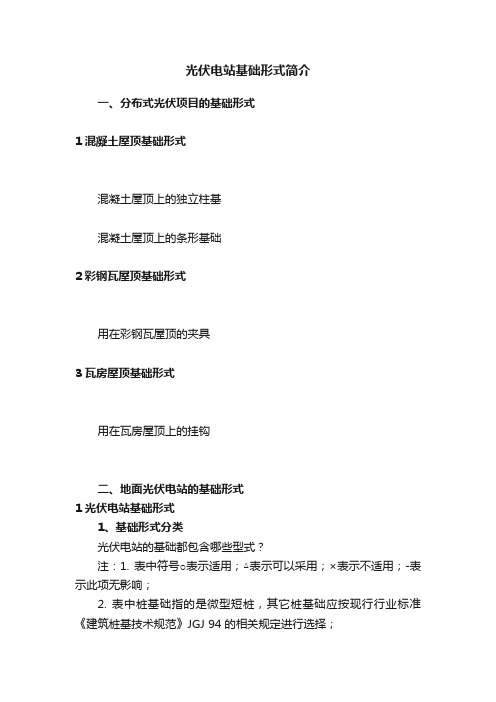 光伏电站基础形式简介

一、分布式光伏项目的基础形式

1 混凝土屋顶基础形式

混凝土屋顶上的独立柱基

混凝土屋顶上的条形基础

2 彩钢瓦屋顶基础形式

用在彩钢瓦屋顶的夹具

3 瓦房屋顶基础形式

用在瓦房屋顶上的挂钩

二、地面光伏电站的基础形式

1 光伏电站基础形式

1、基础形式分类

光伏电站的基础都包含哪些型式？

注：1. 表中符号○表示适用；△表示可以采用；×表示不适用；-表示此项无影响；

2. 表中桩基础指的是微型短桩，其它桩基础应按现行行业标准《建筑桩基技术规范》JGJ 94 的相关规定进行选择；